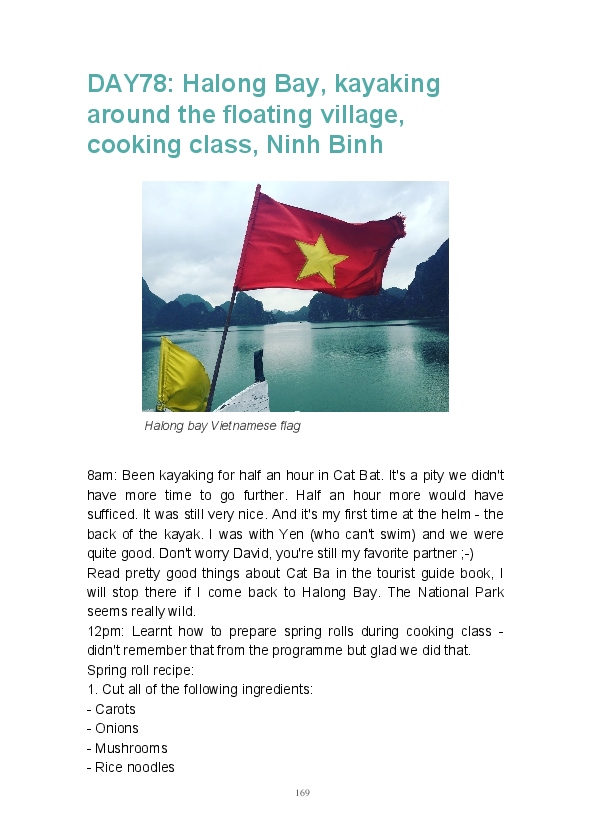 DAY78: Halong Bay, kayaking around the floating village, cooking class, Ninh Binh

Halong bay Vietnamese flag

8am: Been kayaking for half an hour in Cat Bat. It's a pity we didn't have more time to go further. Half an hour more would have sufficed. It was still very nice. And it's my first time at the helm - the back of the kayak. I was with Yen (who can't swim) and we were quite good. Don't worry David, you're still my favorite partner ;-)
Read pretty good things about Cat Ba in the tourist guide book, I will stop there if I come back to Halong Bay. The National Park seems really wild.
12pm: Learnt how to prepare spring rolls during cooking class - didn't remember that from the programme but glad we did that.
Spring roll recipe:
1. Cut all of the following ingredients:
- Carots
- Onions
- Mushrooms
- Rice noodles

169